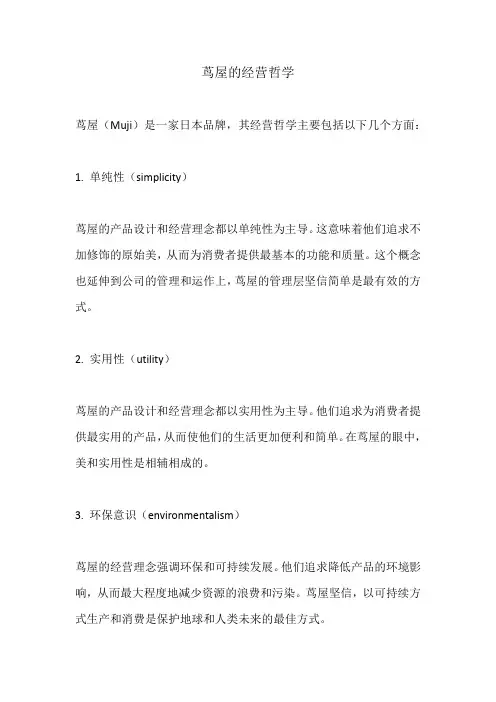 茑屋的经营哲学

茑屋（Muji）是一家日本品牌，其经营哲学主要包括以下几个方面：

1. 单纯性（simplicity）

茑屋的产品设计和经营理念都以单纯性为主导。这意味着他们追求不加修饰的原始美，从而为消费者提供最基本的功能和质量。这个概念也延伸到公司的管理和运作上，茑屋的管理层坚信简单是最有效的方式。

2. 实用性（utility）

茑屋的产品设计和经营理念都以实用性为主导。他们追求为消费者提供最实用的产品，从而使他们的生活更加便利和简单。在茑屋的眼中，美和实用性是相辅相成的。

3. 环保意识（environmentalism）

茑屋的经营理念强调环保和可持续发展。他们追求降低产品的环境影响，从而最大程度地减少资源的浪费和污染。茑屋坚信，以可持续方式生产和消费是保护地球和人类未来的最佳方式。